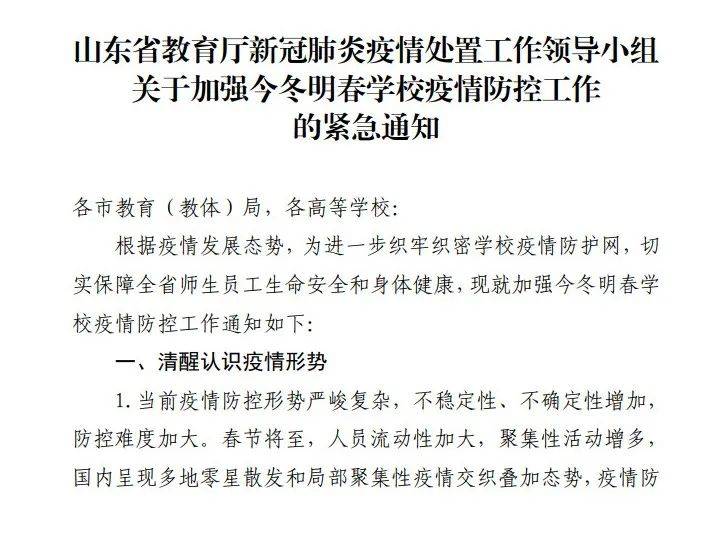 山东省教育厅新冠肺炎疫情处置工作领导小组
关于加强今冬明春学校疫情防控工作
的紧急通知

各市教育（教体）局，各高等学校：

根据疫情发展态势，为进一步织牢织密学校疫情防护网，切实保障全省师生员工生命安全和身体健康，现就加强今冬明春学校疫情防控工作通知如下：

一、清醒认识疫情形势

1. 当前疫情防控形势严峻复杂，不稳定性、不确定性增加，防控难度加大。春节将至，人员流动性加大，聚集性活动增多，国内呈现多地零星散发和局部聚集性疫情交织叠加态势，疫情防